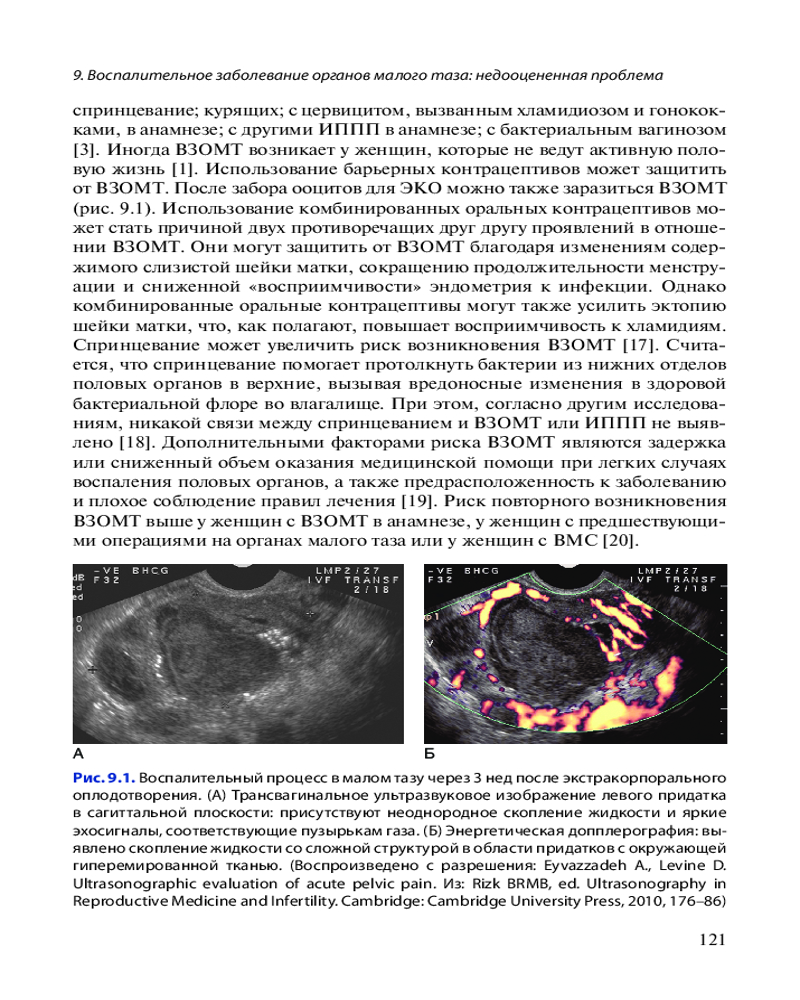 9. Воспалительное заболевание органов малого таза: недооцененная проблема

спринцевание; курящих; с цервицитом, вызванным хламидиозом и гонококками, в анамнезе; с другими ИППП в анамнезе; с бактериальным вагинозом [3]. Иногда ВЗОМТ возникает у женщин, которые не ведут активную половую жизнь [1]. Использование барьерных контрацептивов может защитить от ВЗОМТ. После забора ооцитов для ЭКО можно также заразиться ВЗОМТ (рис. 9.1). Использование комбинированных оральных контрацептивов может стать причиной двух противоречащих друг другу проявлений в отношении ВЗОМТ. Они могут защитить от ВЗОМТ благодаря изменениям содержимого слизистой шейки матки, сокращению продолжительности менструации и сниженной «восприимчивости» эндометрия к инфекции. Однако комбинированные оральные контрацептивы могут также усилить эктопию шейки матки, что, как полагают, повышает восприимчивость к хламидиям. Спринцевание может увеличить риск возникновения ВЗОМТ [17]. Считается, что спринцевание помогает протолкнуть бактерии из нижних отделов половых органов в верхние, вызывая вредоносные изменения в здоровой бактериальной флоре во влагалище. При этом, согласно другим исследованиям, никакой связи между спринцеванием и ВЗОМТ или ИППП не выявлено [18]. Дополнительными факторами риска ВЗОМТ являются задержка или сниженный объем оказания медицинской помощи при легких случаях воспаления половых органов, а также предрасположенность к заболеванию и плохое соблюдение правил лечения [19]. Риск повторного возникновения ВЗОМТ выше у женщин с ВЗОМТ в анамнезе, у женщин с предшествующими операциями на органах малого таза или у женщин с ВМС [20].

-VE BHCG
F32
LMP2/27
IVF TRANSF
2/18

-VE BHCG
F32
LMP2/27
IVF TRANSF
2/18

А
Б

Рис. 9.1. Воспалительный процесс в малом тазу через 3 нед после экстракорпорального оплодотворения. (А) Трансвагинальное ультразвуковое изображение левого придатка в сагиттальной плоскости: присутствуют неоднородное скопление жидкости и яркие эхосигналы, соответствующие пузырькам газа. (Б) Энергетическая допплерография: выявлено скопление жидкости со сложной структурой в области придатков с окружающей гиперемированной тканью. (Воспроизведено с разрешения: Eyvazzadeh A., Levine D. Ultrasonographic evaluation of acute pelvic pain. Из: Rizk BRMB, ed. Ultrasonography in Reproductive Medicine and Infertility. Cambridge: Cambridge University Press, 2010, 176–86)

121